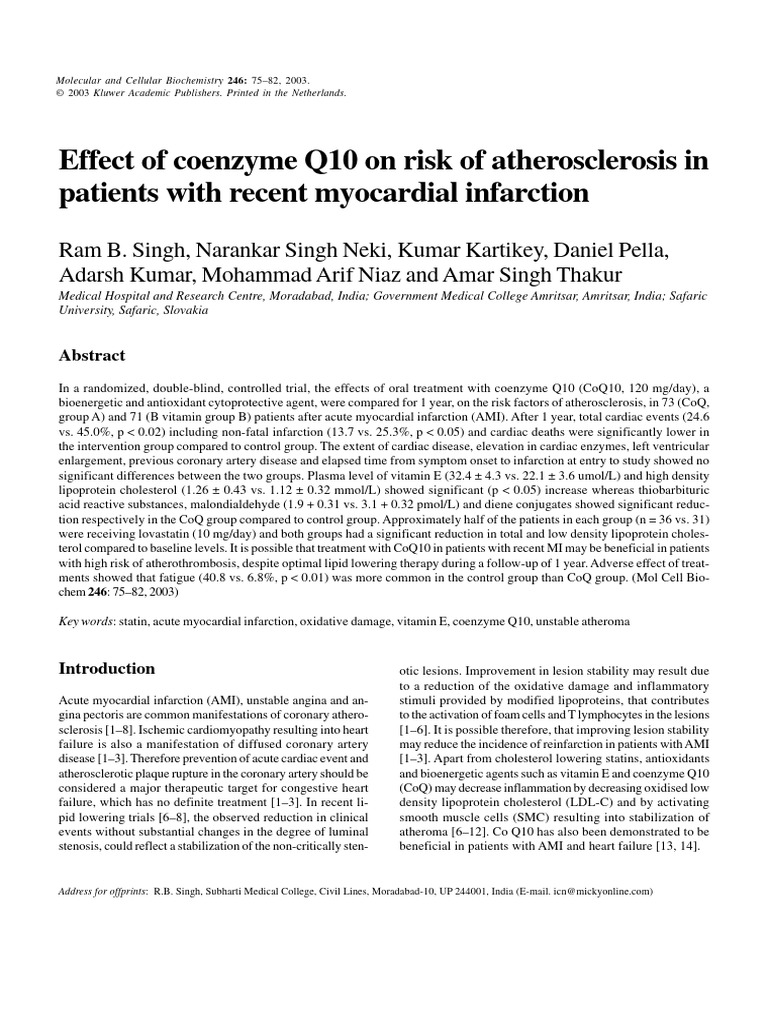 Molecular and Cellular Biochemistry 246: 75–82, 2003.
© 2003 Kluwer Academic Publishers. Printed in the Netherlands.

Effect of coenzyme Q10 on risk of atherosclerosis in patients with recent myocardial infarction

Ram B. Singh, Narankar Singh Neki, Kumar Kartikey, Daniel Pella, Adarsh Kumar, Mohammad Arif Niaz and Amar Singh Thakur

Medical Hospital and Research Centre, Moradabad, India; Government Medical College Amritsar, Amritsar, India; Safaric University, Safaric, Slovakia

Abstract

In a randomized, double-blind, controlled trial, the effects of oral treatment with coenzyme Q10 (CoQ10, 120 mg/day), a bioenergetic and antioxidant cytoprotective agent, were compared for 1 year, on the risk factors of atherosclerosis, in 73 (CoQ, group A) and 71 (B vitamin group B) patients after acute myocardial infarction (AMI). After 1 year, total cardiac events (24.6 vs. 45.0%, p < 0.02) including non-fatal infarction (13.7 vs. 25.3%, p < 0.05) and cardiac deaths were significantly lower in the intervention group compared to control group. The extent of cardiac disease, elevation in cardiac enzymes, left ventricular enlargement, previous coronary artery disease and elapsed time from symptom onset to infarction at entry to study showed no significant differences between the two groups. Plasma level of vitamin E (32.4 ± 4.3 vs. 22.1 ± 3.6 umol/L) and high density lipoprotein cholesterol (1.26 ± 0.43 vs. 1.12 ± 0.32 mmol/L) showed significant (p < 0.05) increase whereas thiobarbituric acid reactive substances, malondialdehyde (1.9 + 0.31 vs. 3.1 + 0.32 pmol/L) and diene conjugates showed significant reduction respectively in the CoQ group compared to control group. Approximately half of the patients in each group (n = 36 vs. 31) were receiving lovastatin (10 mg/day) and both groups had a significant reduction in total and low density lipoprotein cholesterol compared to baseline levels. It is possible that treatment with CoQ10 in patients with recent MI may be beneficial in patients with high risk of atherothrombosis, despite optimal lipid lowering therapy during a follow-up of 1 year. Adverse effect of treatments showed that fatigue (40.8 vs. 6.8%, p < 0.01) was more common in the control group than CoQ group. (Mol Cell Biochem 246: 75–82, 2003)

Key words: statin, acute myocardial infarction, oxidative damage, vitamin E, coenzyme Q10, unstable atheroma

Introduction

Acute myocardial infarction (AMI), unstable angina and angina pectoris are common manifestations of coronary atherosclerosis [1–8]. Ischemic cardiomyopathy resulting into heart failure is also a manifestation of diffused coronary artery disease [1–3]. Therefore prevention of acute cardiac event and atherosclerotic plaque rupture in the coronary artery should be considered a major therapeutic target for congestive heart failure, which has no definite treatment [1–3]. In recent lipid lowering trials [6–8], the observed reduction in clinical events without substantial changes in the degree of luminal stenosis, could reflect a stabilization of the non-critically stenotic lesions. Improvement in lesion stability may result due to a reduction of the oxidative damage and inflammatory stimuli provided by modified lipoproteins, that contributes to the activation of foam cells and T lymphocytes in the lesions [1–6]. It is possible therefore, that improving lesion stability may reduce the incidence of reinfarction in patients with AMI [1–3]. Apart from cholesterol lowering statins, antioxidants and bioenergetic agents such as vitamin E and coenzyme Q10 (CoQ) may decrease inflammation by decreasing oxidised low density lipoprotein cholesterol (LDL-C) and by activating smooth muscle cells (SMC) resulting into stabilization of atheroma [6–12]. Co Q10 has also been demonstrated to be beneficial in patients with AMI and heart failure [13, 14].

Address for offprints: R.B. Singh, Subharti Medical College, Civil Lines, Moradabad-10, UP 244001, India (E-mail. icn@mickyonline.com)